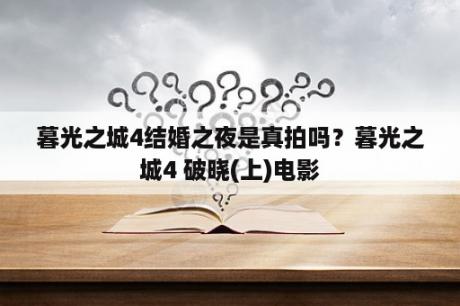 暮光之城4结婚之夜是真拍吗？暮光之城4 破晓(上)电影